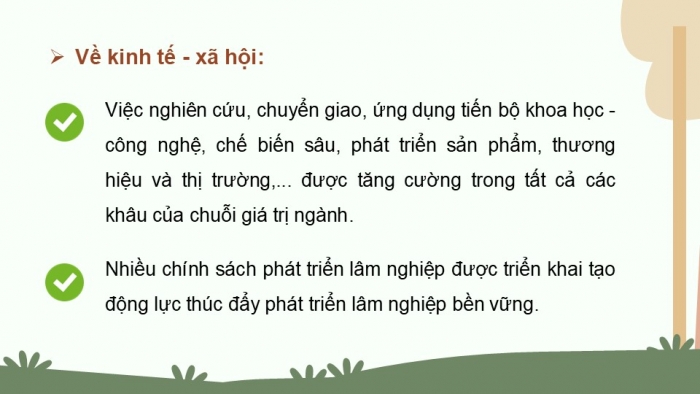 ➢ Về kinh tế - xã hội:

Việc nghiên cứu, chuyển giao, ứng dụng tiến bộ khoa học - công nghệ, chế biến sâu, phát triển sản phẩm, thương hiệu và thị trường,... được tăng cường trong tất cả các khâu của chuỗi giá trị ngành.

Nhiều chính sách phát triển lâm nghiệp được triển khai tạo động lực thúc đẩy phát triển lâm nghiệp bền vững.